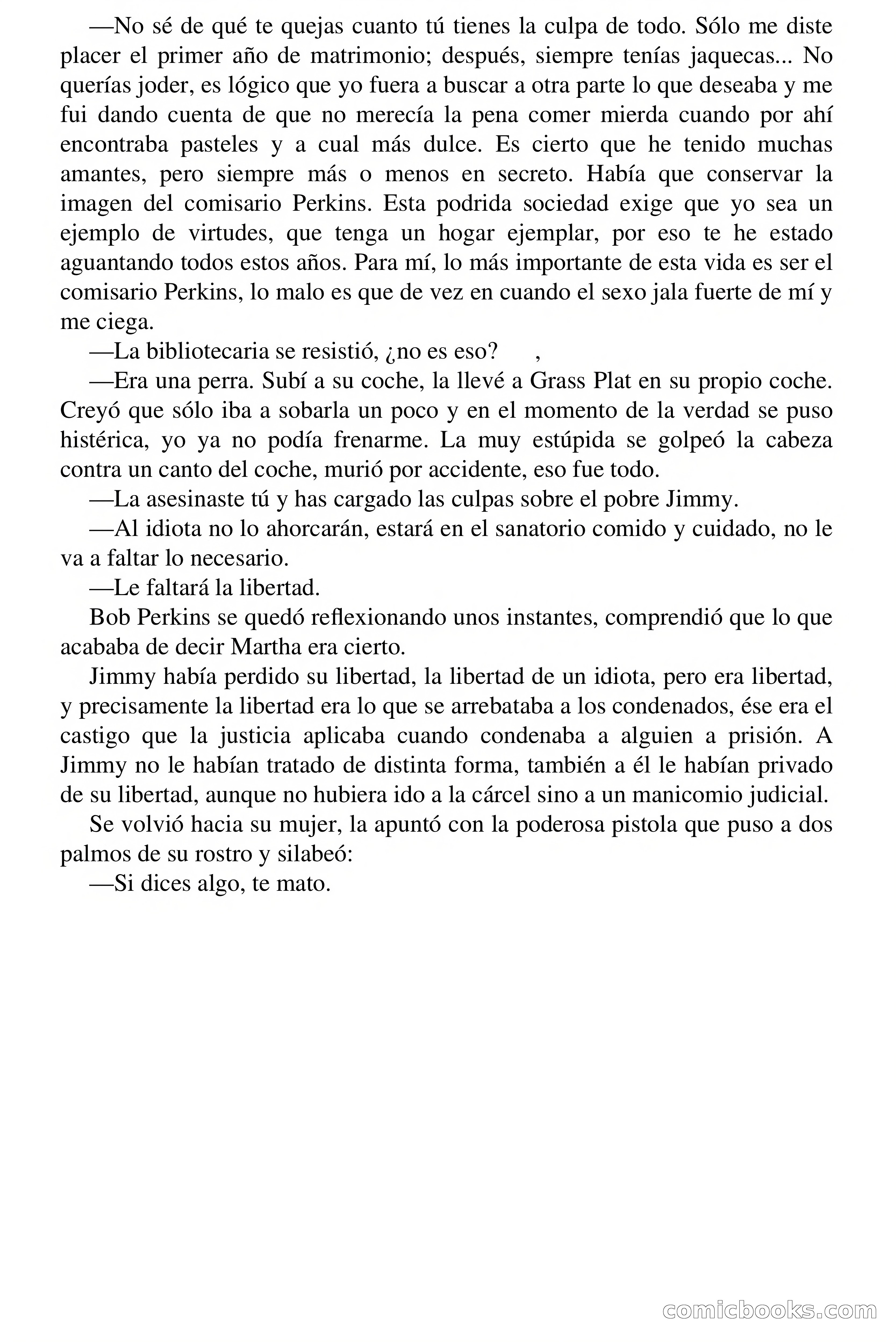 —No sé de qué te quejas cuanto tú tienes la culpa de todo. Sólo me diste placer el primer año de matrimonio; después, siempre tenías jaquecas... No querías joder, es lógico que yo fuera a buscar a otra parte lo que deseaba y me fui dando cuenta de que no merecía la pena comer mierda cuando por ahí encontraba pasteles y a cual más dulce. Es cierto que he tenido muchas amantes, pero siempre más o menos en secreto. Había que conservar la imagen del comisario Perkins. Esta podrida sociedad exige que yo sea un ejemplo de virtudes, que tenga un hogar ejemplar, por eso te he estado aguantando todos estos años. Para mí, lo más importante de esta vida es ser el comisario Perkins, lo malo es que de vez en cuando el sexo jala fuerte de mí y me ciega.

—La bibliotecaria se resistió, ¿no es eso? ,

—Era una perra. Subí a su coche, la llevé a Grass Plat en su propio coche. Creyó que sólo iba a sobarla un poco y en el momento de la verdad se puso histérica, yo ya no podía frenarme. La muy estúpida se golpeó la cabeza contra un canto del coche, murió por accidente, eso fue todo.

—La asesinaste tú y has cargado las culpas sobre el pobre Jimmy.

—Al idiota no lo ahorcarán, estará en el sanatorio comido y cuidado, no le va a faltar lo necesario.

—Le faltará la libertad.

Bob Perkins se quedó reflexionando unos instantes, comprendió que lo que acababa de decir Martha era cierto.

Jimmy había perdido su libertad, la libertad de un idiota, pero era libertad, y precisamente la libertad era lo que se arrebataba a los condenados, ése era el castigo que la justicia aplicaba cuando condenaba a alguien a prisión. A Jimmy no le habían tratado de distinta forma, también a él le habían privado de su libertad, aunque no hubiera ido a la cárcel sino a un manicomio judicial.

Se volvió hacia su mujer, la apuntó con la poderosa pistola que puso a dos palmos de su rostro y silabeó:

—Si dices algo, te mato.

comicbooks.com